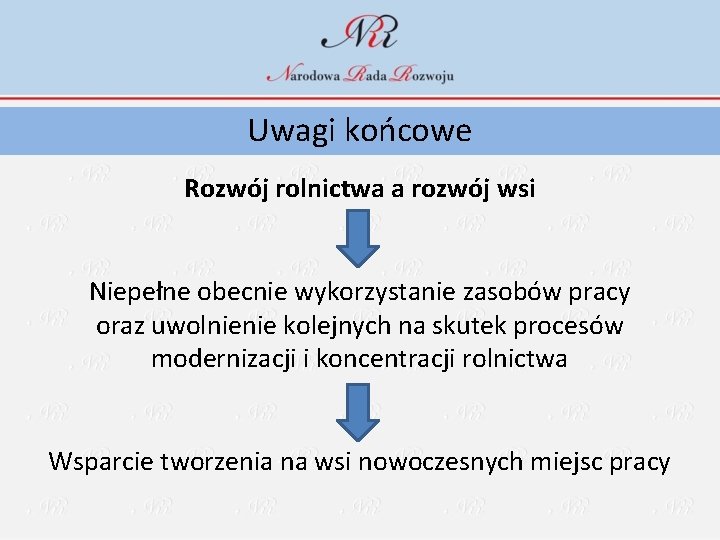 NRR

Narodowa Rada Rozwoju

Uwagi końcowe

Rozwój rolnictwa a rozwój wsi

Niepełne obecnie wykorzystanie zasobów pracy oraz uwolnienie kolejnych na skutek procesów modernizacji i koncentracji rolnictwa

Wsparcie tworzenia na wsi nowoczesnych miejsc pracy